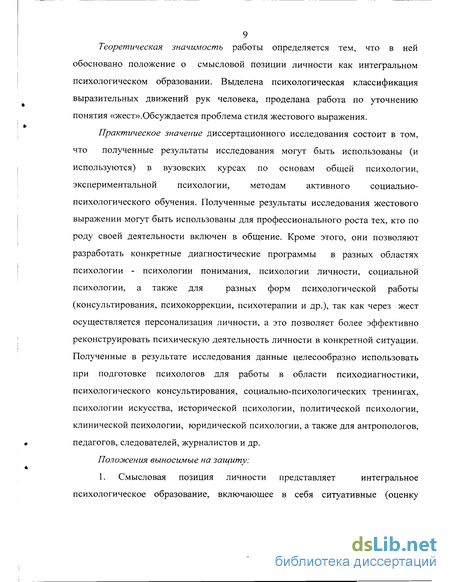 9

Теоретическая значимость работы определяется тем, что в ней обосновано положение о смысловой позиции личности как интегральном психологическом образовании. Выделена психологическая классификация выразительных движений рук человека, проделана работа по уточнению понятия «жест».Обсуждается проблема стиля жестового выражения.

Практическое значение диссертационного исследования состоит в том, что полученные результаты исследования могут быть использованы (и используются) в вузовских курсах по основам общей психологии, экспериментальной психологии, методам активного социально-психологического обучения. Полученные результаты исследования жестового выражении могут быть использованы для профессионального роста тех, кто по роду своей деятельности включен в общение. Кроме этого, они позволяют разработать конкретные диагностические программы в разных областях психологии - психологии понимания, психологии личности, социальной психологии, а также для разных форм психологической работы (консультирования, психокоррекции, психотерапии и др.), так как через жест осуществляется персонализация личности, а это позволяет более эффективно реконструировать психическую деятельность личности в конкретной ситуации. Полученные в результате исследования данные целесообразно использовать при подготовке психологов для работы в области психодиагностики, психологического консультирования, социально-психологических тренингах, психологии искусства, исторической психологии, политической психологии, клинической психологии, юридической психологии, а также для антропологов, педагогов, следователей, журналистов и др.

Положения выносимые на защиту:

1. Смысловая позиция личности представляет интегральное психологическое образование, включающее в себя ситуативные (оценку

dsLib.net
библиотека диссертаций